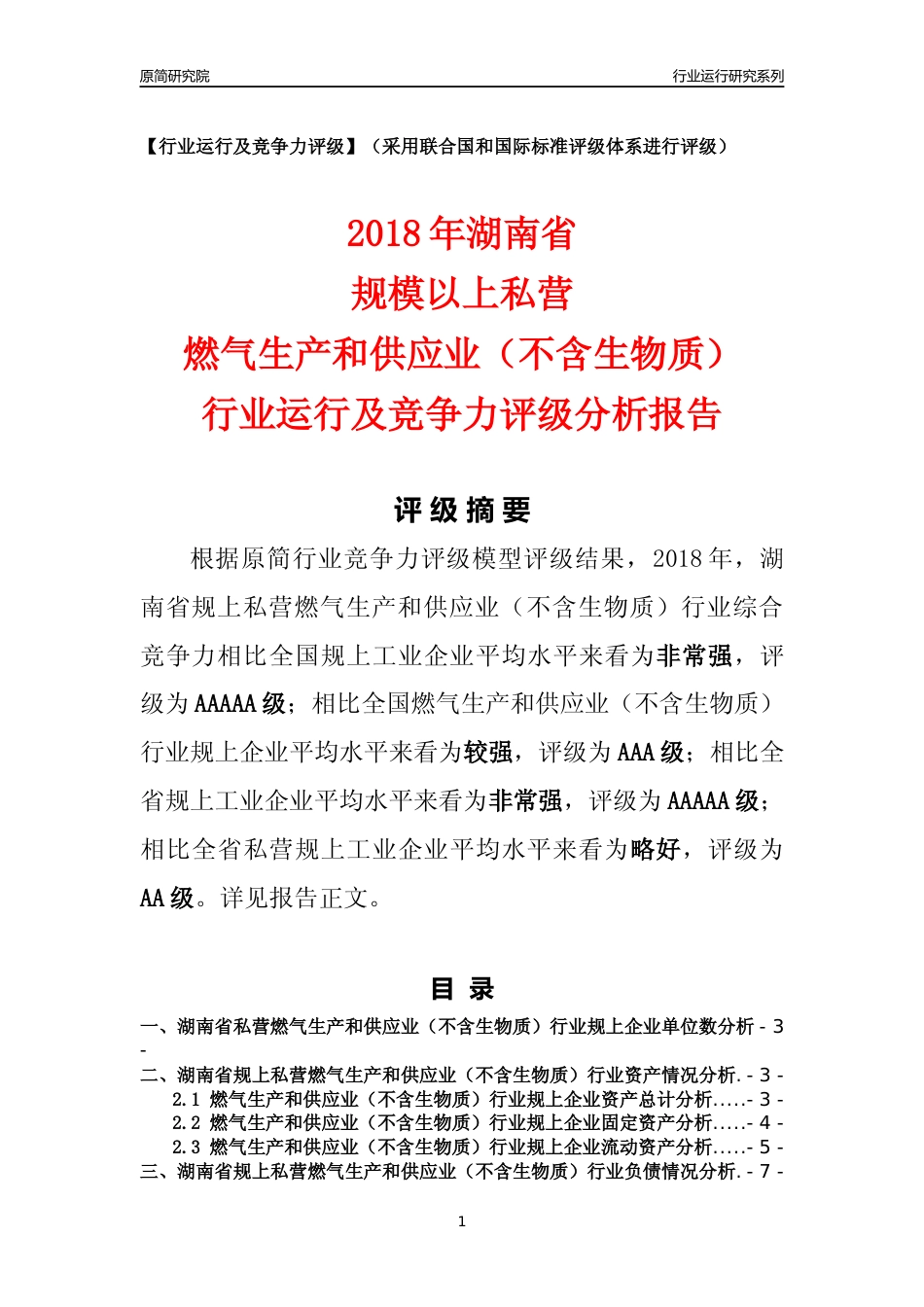 原简研究院　　　　　　　　　　　　　　　　　　　　　行业运行研究系列

【行业运行及竞争力评级】（采用联合国和国际标准评级体系进行评级）

2018年湖南省
规模以上私营
燃气生产和供应业（不含生物质）
行业运行及竞争力评级分析报告

评级摘要

根据原简行业竞争力评级模型评级结果，2018年，湖南省规上私营燃气生产和供应业（不含生物质）行业综合竞争力相比全国规上工业企业平均水平来看为非常强，评级为AAAAA级；相比全国燃气生产和供应业（不含生物质）行业规上企业平均水平来看为较强，评级为AAA级；相比全省规上工业企业平均水平来看为非常强，评级为AAAAA级；相比全省私营规上工业企业平均水平来看为略好，评级为AA级。详见报告正文。

目录

一、湖南省私营燃气生产和供应业（不含生物质）行业规上企业单位数分析 - 3 -
二、湖南省规上私营燃气生产和供应业（不含生物质）行业资产情况分析. - 3 -
2.1 燃气生产和供应业（不含生物质）行业规上企业资产总计分析.....- 3 -
2.2 燃气生产和供应业（不含生物质）行业规上企业固定资产分析.....- 4 -
2.3 燃气生产和供应业（不含生物质）行业规上企业流动资产分析.....- 5 -
三、湖南省规上私营燃气生产和供应业（不含生物质）行业负债情况分析. - 7 -

1